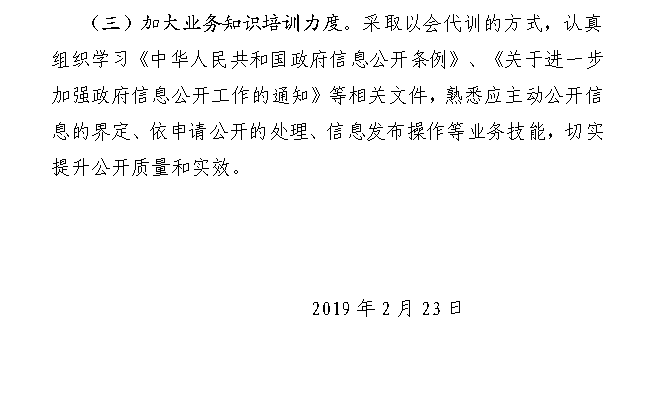 （三）加大业务知识培训力度。采取以会代训的方式，认真组织学习《中华人民共和国政府信息公开条例》、《关于进一步加强政府信息公开工作的通知》等相关文件，熟悉应主动公开信息的界定、依申请公开的处理、信息发布操作等业务技能，切实提升公开质量和实效。

2019 年 2 月 23 日